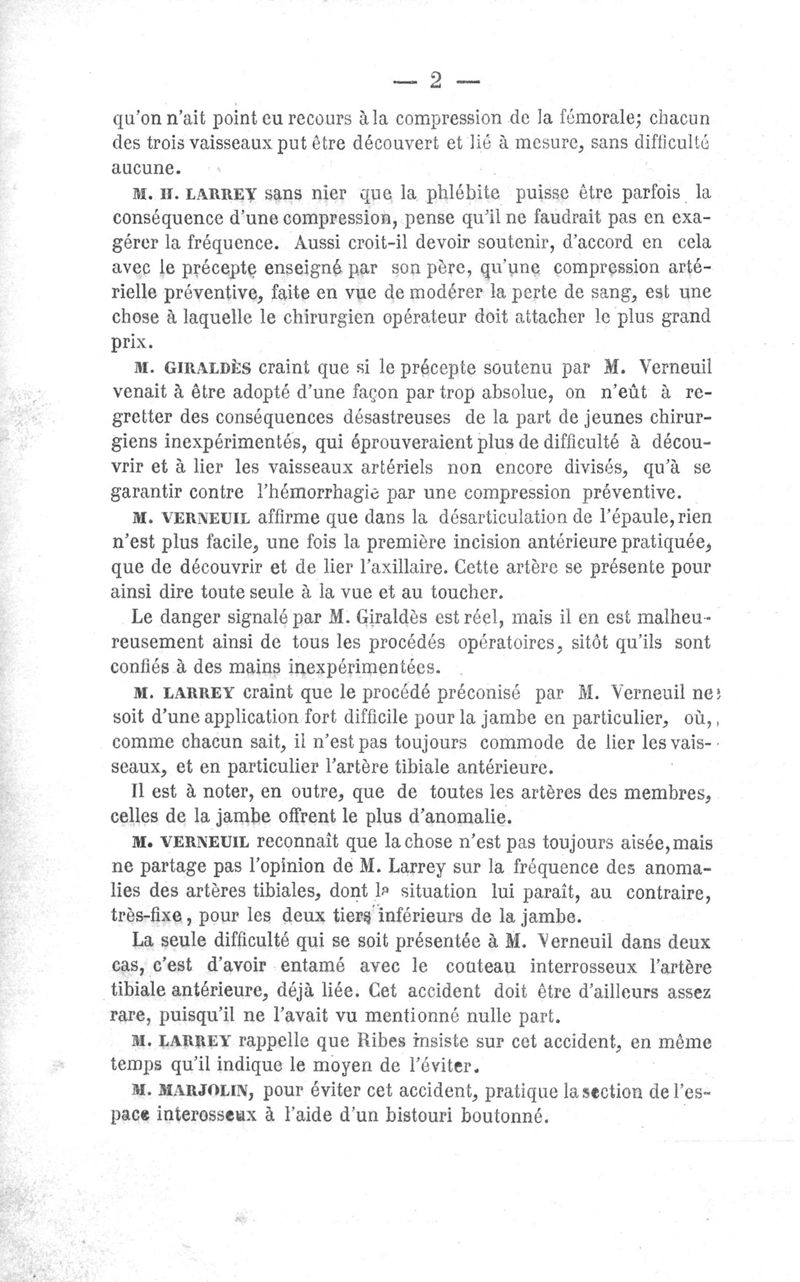 — 2 —

qu'on n'ait point eu recours à la compression de la fémorale; chacun des trois vaisseaux put être découvert et lié à mesure, sans difficulté aucune.

M. H. LARREY sans nier que la phlébite puisse être parfois la conséquence d'une compression, pense qu'il ne faudrait pas en exagérer la fréquence. Aussi croit-il devoir soutenir, d'accord en cela avec le précepte enseigné par son père, qu'une compression artérielle préventive, faite en vue de modérer la perte de sang, est une chose à laquelle le chirurgien opérateur doit attacher le plus grand prix.

M. GIRALDÈS craint que si le précepte soutenu par M. Verneuil venait à être adopté d'une façon par trop absolue, on n'eût à regretter des conséquences désastreuses de la part de jeunes chirurgiens inexpérimentés, qui éprouveraient plus de difficulté à découvrir et à lier les vaisseaux artériels non encore divisés, qu'à se garantir contre l'hémorrhagie par une compression préventive.

M. VERNEUIL affirme que dans la désarticulation de l'épaule, rien n'est plus facile, une fois la première incision antérieure pratiquée, que de découvrir et de lier l'axillaire. Cette artère se présente pour ainsi dire toute seule à la vue et au toucher.

Le danger signalé par M. Giraldès est réel, mais il en est malheureusement ainsi de tous les procédés opératoires, sitôt qu'ils sont confiés à des mains inexpérimentées.

M. LARREY craint que le procédé préconisé par M. Verneuil ne soit d'une application fort difficile pour la jambe en particulier, où, comme chacun sait, il n'est pas toujours commode de lier les vaisseaux, et en particulier l'artère tibiale antérieure.

Il est à noter, en outre, que de toutes les artères des membres, celles de la jambe offrent le plus d'anomalie.

M. VERNEUIL reconnaît que la chose n'est pas toujours aisée, mais ne partage pas l'opinion de M. Larrey sur la fréquence des anomalies des artères tibiales, dont la situation lui paraît, au contraire, très-fixe, pour les deux tiers inférieurs de la jambe.

La seule difficulté qui se soit présentée à M. Verneuil dans deux cas, c'est d'avoir entamé avec le couteau interrosseux l'artère tibiale antérieure, déjà liée. Cet accident doit être d'ailleurs assez rare, puisqu'il ne l'avait vu mentionné nulle part.

M. LARREY rappelle que Ribes insiste sur cet accident, en même temps qu'il indique le moyen de l'éviter.

M. MARJOLIN, pour éviter cet accident, pratique la section de l'espace interosseux à l'aide d'un bistouri boutonné.